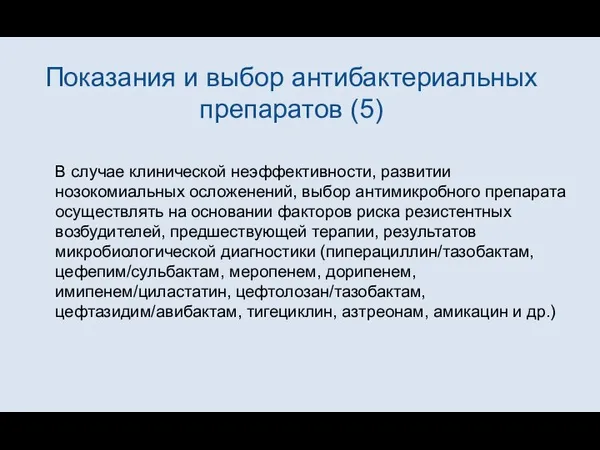 Показания и выбор антибактериальных препаратов (5)

В случае клинической неэффективности, развитии нозокомиальных осложенений, выбор антимикробного препарата осуществлять на основании факторов риска резистентных возбудителей, предшествующей терапии, результатов микробиологической диагностики (пиперациллин/тазобактам, цефепим/сульбактам, меропенем, дорипенем, имипенем/циластатин, цефтолозан/тазобактам, цефтазидим/авибактам, тигециклин, азтреонам, амикацин и др.)